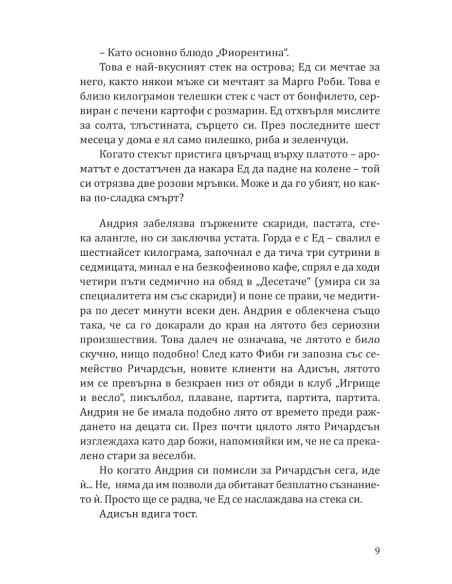 – Като основно блюдо „Фиорентина“.

Това е най-вкусният стек на острова; Ед си мечтае за него, както някои мъже си мечтаят за Марго Роби. Това е близо килограмов телешки стек с част от бонфилето, сервиран с печени картофи с розмарин. Ед отхвърля мислите за солта, тлъстината, сърцето си. През последните шест месеца у дома е ял само пилешко, риба и зеленчуци.

Когато стекът пристига цвърчащ върху платото – ароматът е достатъчен да накара Ед да падне на колене – той си отрязва две розови мръвки. Може и да го убият, но каква по-сладка смърт?

Андрия забелязва пържените скариди, пастата, стека алангле, но си заключва устата. Горда е с Ед – свалил е шестнайсет килограма, започнал е да тича три сутрини в седмицата, минал е на безкофеиново кафе, спрял е да ходи четири пъти седмично на обяд в „Десетаче“ (умира си за специалитета им със скариди) и поне се прави, че медитира по десет минути всеки ден. Андрия е облекчена също така, че са го докарали до края на лятото без сериозни произшествия. Това далеч не означава, че лятото е било скучно, нищо подобно! След като Фиби ги запозна със семейство Ричардсън, новите клиенти на Адисън, лятото им се превърна в безкраен низ от обяди в клуб „Игрище и весло“, пикълбол, плаване, партита, партита, партита. Андрия не бе имала подобно лято от времето преди раждането на децата си. През почти цялото лято Ричардсън изглеждаха като дар божи, напомняйки им, че не са прекалено стари за веселби.

Но когато Андрия си помисли за Ричардсън сега, иде ѝ... Не, няма да им позволи да обитават безплатно съзнанието ѝ. Просто ще се радва, че Ед се наслаждава на стека си.

Адисън вдига тост.

9